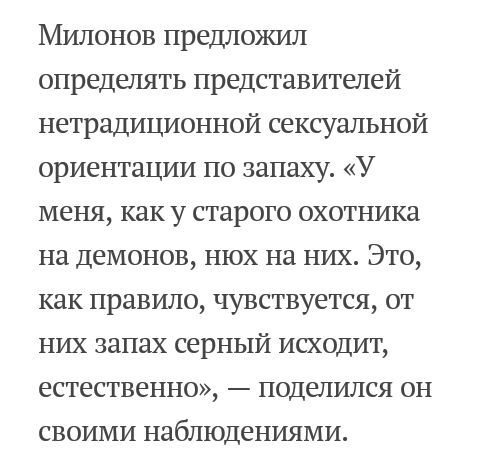 Милонов предложил определять представителей нетрадиционной сексуальной ориентации по запаху. «У меня, как у старого охотника на демонов, нюх на них. Это, как правило, чувствуется, от них запах серный исходит, естественно», — поделился он своими наблюдениями.